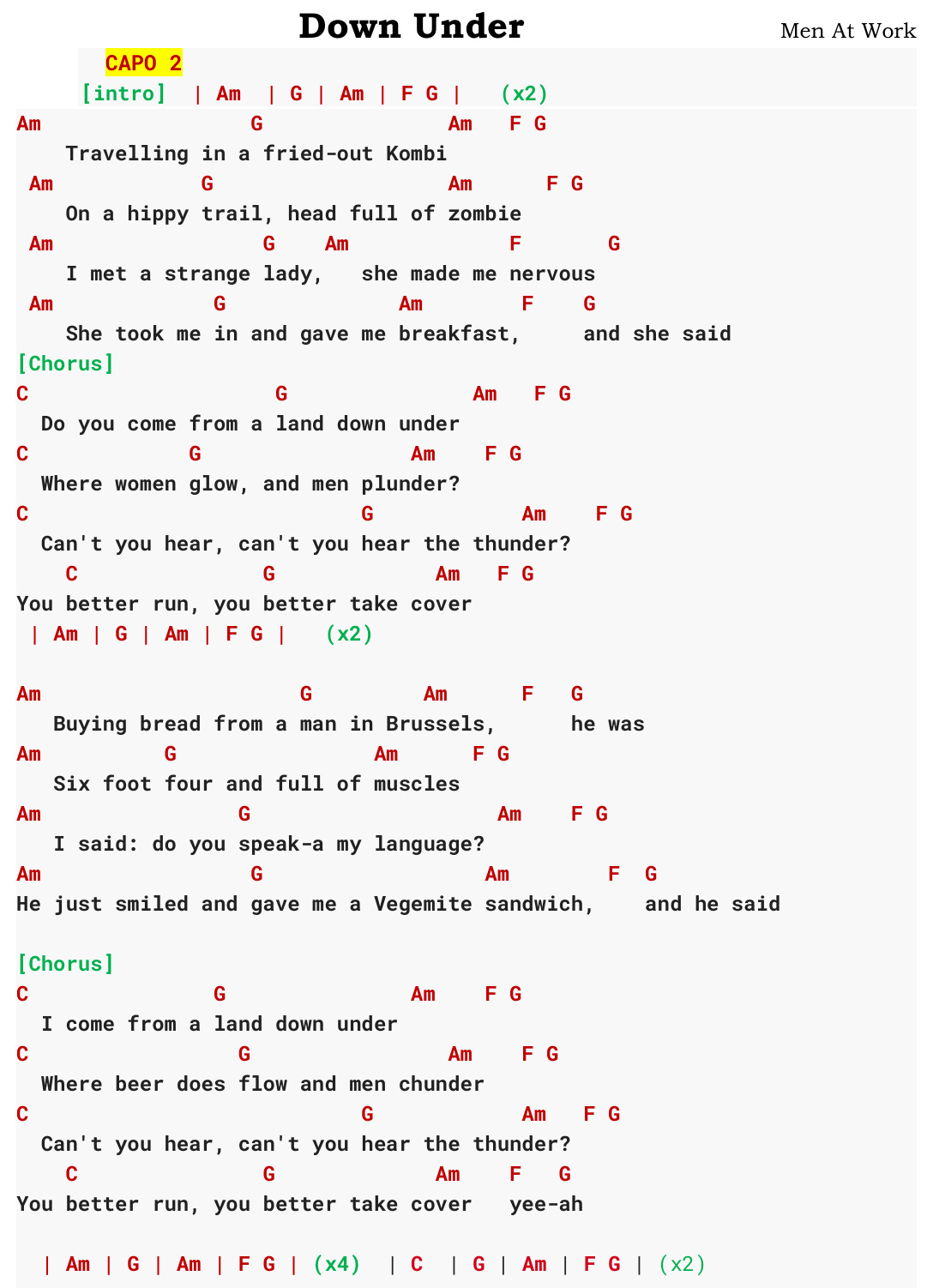 Down Under

Men At Work

CAPO 2
[intro] | Am | G | Am | F G | (x2)

Am G Am F G
Travelling in a fried-out Kombi
Am G Am F G
On a hippy trail, head full of zombie
Am G Am F G
I met a strange lady, she made me nervous
Am G Am F G
She took me in and gave me breakfast, and she said

[Chorus]
C G Am F G
Do you come from a land down under
C G Am F G
Where women glow, and men plunder?
C G Am F G
Can't you hear, can't you hear the thunder?
C G Am F G
You better run, you better take cover
| Am | G | Am | F G | (x2)

Am G Am F G
Buying bread from a man in Brussels, he was
Am G Am F G
Six foot four and full of muscles
Am G Am F G
I said: do you speak-a my language?
Am G Am F G
He just smiled and gave me a Vegemite sandwich, and he said

[Chorus]
C G Am F G
I come from a land down under
C G Am F G
Where beer does flow and men chunder
C G Am F G
Can't you hear, can't you hear the thunder?
C G Am F G
You better run, you better take cover yee-ah

| Am | G | Am | F G | (x4) | C | G | Am | F G | (x2)